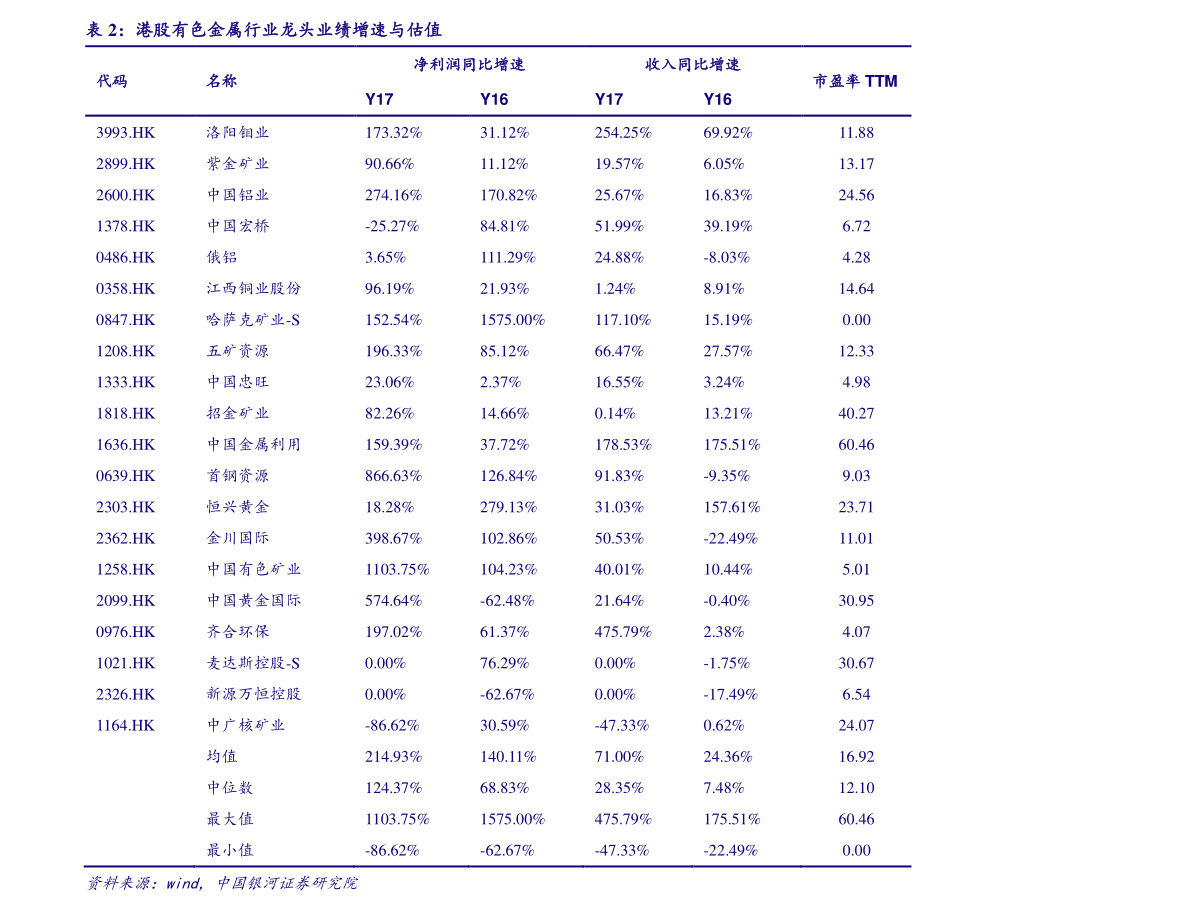 表 2：港股有色金属行业龙头业绩增速与估值

| 代码 | 名称 | 净利润同比增速 Y17 | 净利润同比增速 Y16 | 收入同比增速 Y17 | 收入同比增速 Y16 | 市盈率 TTM |
|---|---|---|---|---|---|---|
| 3993.HK | 洛阳钼业 | 173.32% | 31.12% | 254.25% | 69.92% | 11.88 |
| 2899.HK | 紫金矿业 | 90.66% | 11.12% | 19.57% | 6.05% | 13.17 |
| 2600.HK | 中国铝业 | 274.16% | 170.82% | 25.67% | 16.83% | 24.56 |
| 1378.HK | 中国宏桥 | -25.27% | 84.81% | 51.99% | 39.19% | 6.72 |
| 0486.HK | 俄铝 | 3.65% | 111.29% | 24.88% | -8.03% | 4.28 |
| 0358.HK | 江西铜业股份 | 96.19% | 21.93% | 1.24% | 8.91% | 14.64 |
| 0847.HK | 哈萨克矿业-S | 152.54% | 1575.00% | 117.10% | 15.19% | 0.00 |
| 1208.HK | 五矿资源 | 196.33% | 85.12% | 66.47% | 27.57% | 12.33 |
| 1333.HK | 中国忠旺 | 23.06% | 2.37% | 16.55% | 3.24% | 4.98 |
| 1818.HK | 招金矿业 | 82.26% | 14.66% | 0.14% | 13.21% | 40.27 |
| 1636.HK | 中国金属利用 | 159.39% | 37.72% | 178.53% | 175.51% | 60.46 |
| 0639.HK | 首钢资源 | 866.63% | 126.84% | 91.83% | -9.35% | 9.03 |
| 2303.HK | 恒兴黄金 | 18.28% | 279.13% | 31.03% | 157.61% | 23.71 |
| 2362.HK | 金川国际 | 398.67% | 102.86% | 50.53% | -22.49% | 11.01 |
| 1258.HK | 中国有色矿业 | 1103.75% | 104.23% | 40.01% | 10.44% | 5.01 |
| 2099.HK | 中国黄金国际 | 574.64% | -62.48% | 21.64% | -0.40% | 30.95 |
| 0976.HK | 齐合环保 | 197.02% | 61.37% | 475.79% | 2.38% | 4.07 |
| 1021.HK | 麦达斯控股-S | 0.00% | 76.29% | 0.00% | -1.75% | 30.67 |
| 2326.HK | 新源万恒控股 | 0.00% | -62.67% | 0.00% | -17.49% | 6.54 |
| 1164.HK | 中广核矿业 | -86.62% | 30.59% | -47.33% | 0.62% | 24.07 |
| | 均值 | 214.93% | 140.11% | 71.00% | 24.36% | 16.92 |
| | 中位数 | 124.37% | 68.83% | 28.35% | 7.48% | 12.10 |
| | 最大值 | 1103.75% | 1575.00% | 475.79% | 175.51% | 60.46 |
| | 最小值 | -86.62% | -62.67% | -47.33% | -22.49% | 0.00 |

资料来源：wind，中国银河证券研究院